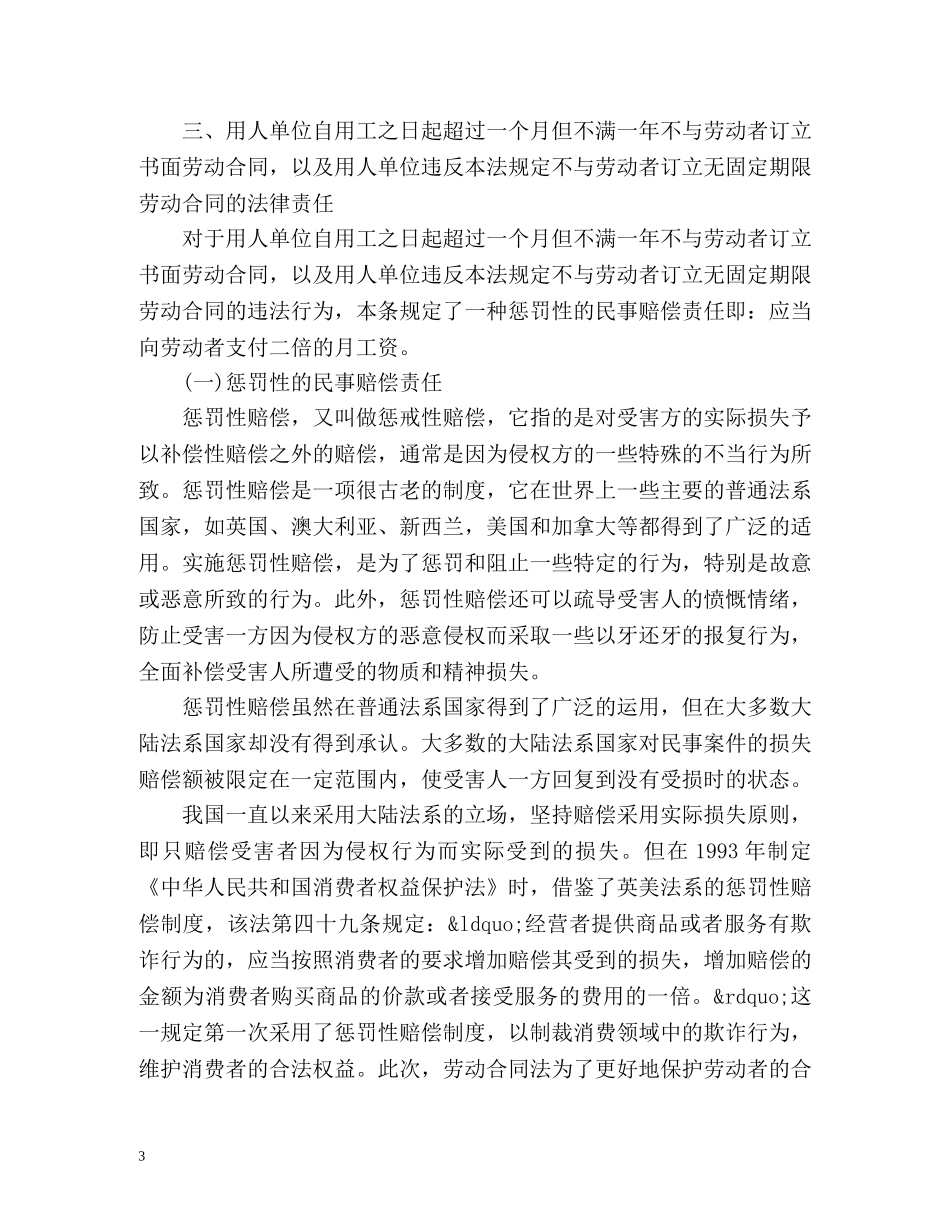 三、用人单位自用工之日起超过一个月但不满一年不与劳动者订立书面劳动合同，以及用人单位违反本法规定不与劳动者订立无固定期限劳动合同的法律责任

对于用人单位自用工之日起超过一个月但不满一年不与劳动者订立书面劳动合同，以及用人单位违反本法规定不与劳动者订立无固定期限劳动合同的违法行为，本条规定了一种惩罚性的民事赔偿责任即：应当向劳动者支付二倍的月工资。

(一)惩罚性的民事赔偿责任

惩罚性赔偿，又叫做惩戒性赔偿，它指的是对受害方的实际损失予以补偿性赔偿之外的赔偿，通常是因为侵权方的一些特殊的不当行为所致。惩罚性赔偿是一项很古老的制度，它在世界上一些主要的普通法系国家，如英国、澳大利亚、新西兰，美国和加拿大等都得到了广泛的适用。实施惩罚性赔偿，是为了惩罚和阻止一些特定的行为，特别是故意或恶意所致的行为。此外，惩罚性赔偿还可以疏导受害人的愤慨情绪，防止受害一方因为侵权方的恶意侵权而采取一些以牙还牙的报复行为，全面补偿受害人所遭受的物质和精神损失。

惩罚性赔偿虽然在普通法系国家得到了广泛的运用，但在大多数大陆法系国家却没有得到承认。大多数的大陆法系国家对民事案件的损失赔偿额被限定在一定范围内，使受害人一方回复到没有受损时的状态。

我国一直以来采用大陆法系的立场，坚持赔偿采用实际损失原则，即只赔偿受害者因为侵权行为而实际受到的损失。但在 1993 年制定《中华人民共和国消费者权益保护法》时，借鉴了英美法系的惩罚性赔偿制度，该法第四十九条规定：&ldquo;经营者提供商品或者服务有欺诈行为的，应当按照消费者的要求增加赔偿其受到的损失，增加赔偿的金额为消费者购买商品的价款或者接受服务的费用的一倍。&rdquo;这一规定第一次采用了惩罚性赔偿制度，以制裁消费领域中的欺诈行为，维护消费者的合法权益。此次，劳动合同法为了更好地保护劳动者的合

3